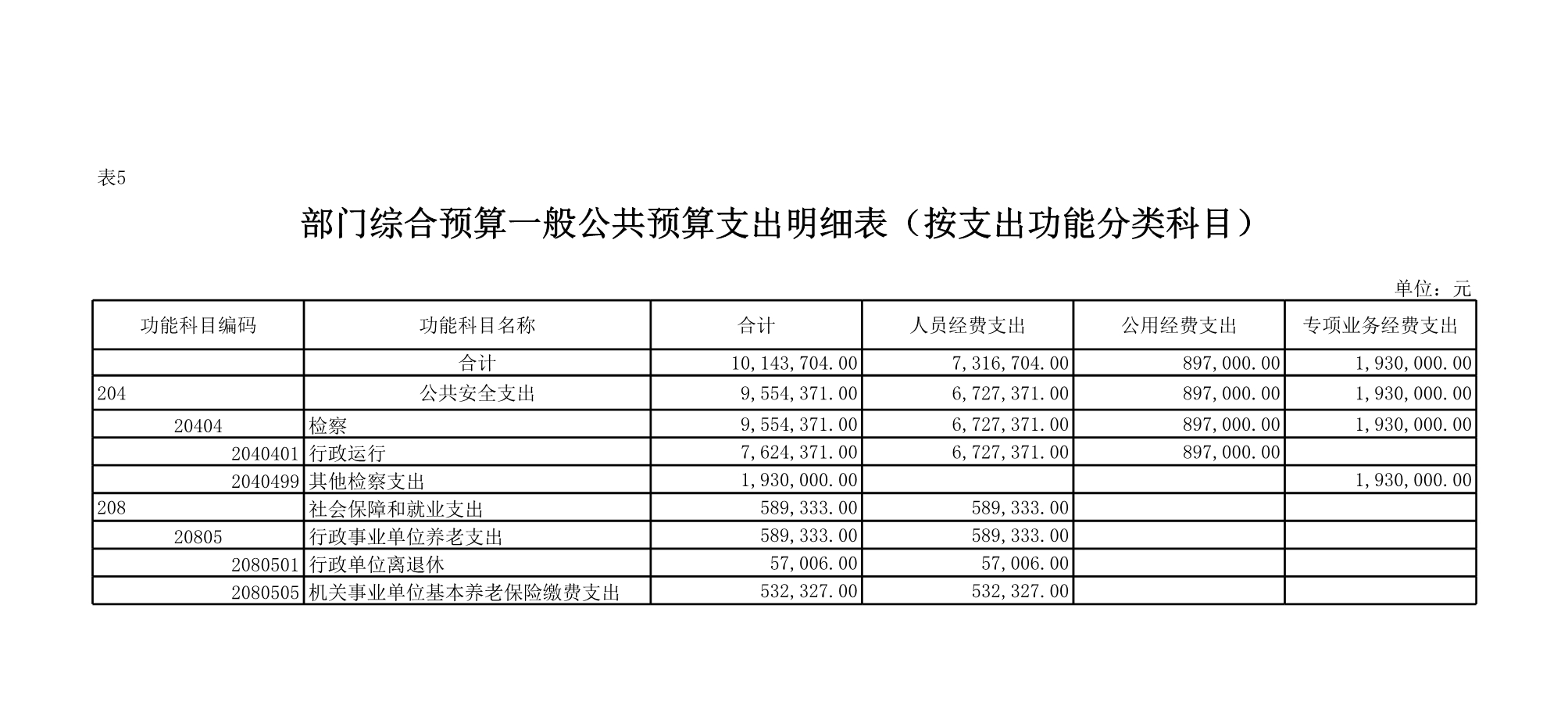 表5

部门综合预算一般公共预算支出明细表（按支出功能分类科目）

单位：元

| 功能科目编码 | 功能科目名称 | 合计 | 人员经费支出 | 公用经费支出 | 专项业务经费支出 |
|---|---|---|---|---|---|
| | 合计 | 10,143,704.00 | 7,316,704.00 | 897,000.00 | 1,930,000.00 |
| 204 | 公共安全支出 | 9,554,371.00 | 6,727,371.00 | 897,000.00 | 1,930,000.00 |
| 20404 | 检察 | 9,554,371.00 | 6,727,371.00 | 897,000.00 | 1,930,000.00 |
| 2040401 | 行政运行 | 7,624,371.00 | 6,727,371.00 | 897,000.00 | |
| 2040499 | 其他检察支出 | 1,930,000.00 | | | 1,930,000.00 |
| 208 | 社会保障和就业支出 | 589,333.00 | 589,333.00 | | |
| 20805 | 行政事业单位养老支出 | 589,333.00 | 589,333.00 | | |
| 2080501 | 行政单位离退休 | 57,006.00 | 57,006.00 | | |
| 2080505 | 机关事业单位基本养老保险缴费支出 | 532,327.00 | 532,327.00 | | |